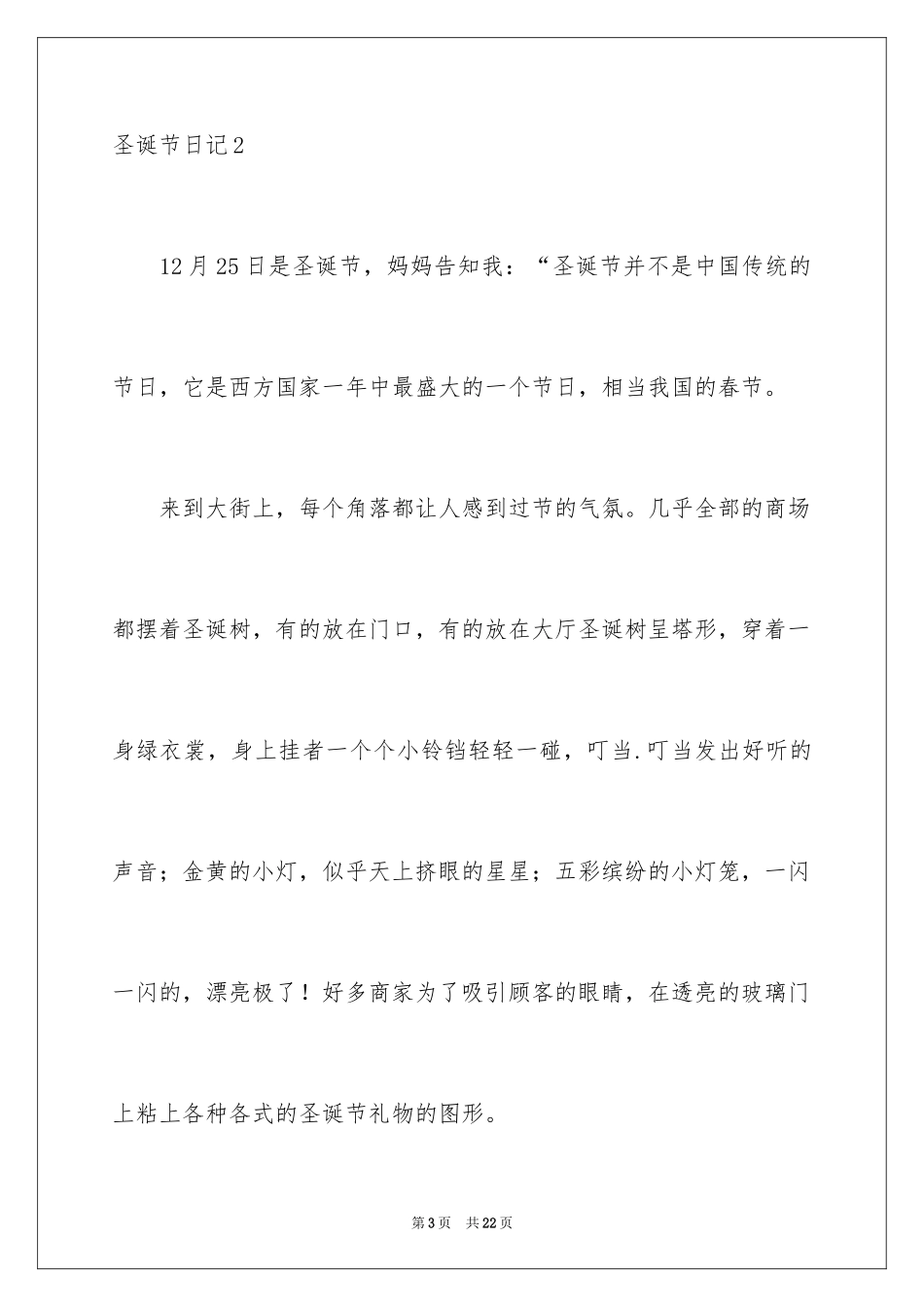 圣诞节日记2

12月25日是圣诞节，妈妈告知我：“圣诞节并不是中国传统的节日，它是西方国家一年中最盛大的一个节日，相当我国的春节。

来到大街上，每个角落都让人感到过节的气氛。几乎全部的商场都摆着圣诞树，有的放在门口，有的放在大厅圣诞树呈塔形，穿着一身绿衣裳，身上挂者一个个小铃铛轻轻一碰，叮当.叮当发出好听的声音；金黄的小灯，似乎天上挤眼的星星；五彩缤纷的小灯笼，一闪一闪的，漂亮极了！好多商家为了吸引顾客的眼睛，在透亮的玻璃门上粘上各种各式的圣诞节礼物的图形。

第3页　共22页